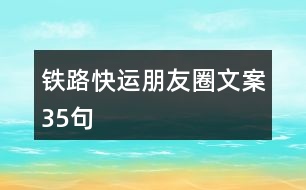 铁路快运朋友圈文案35句